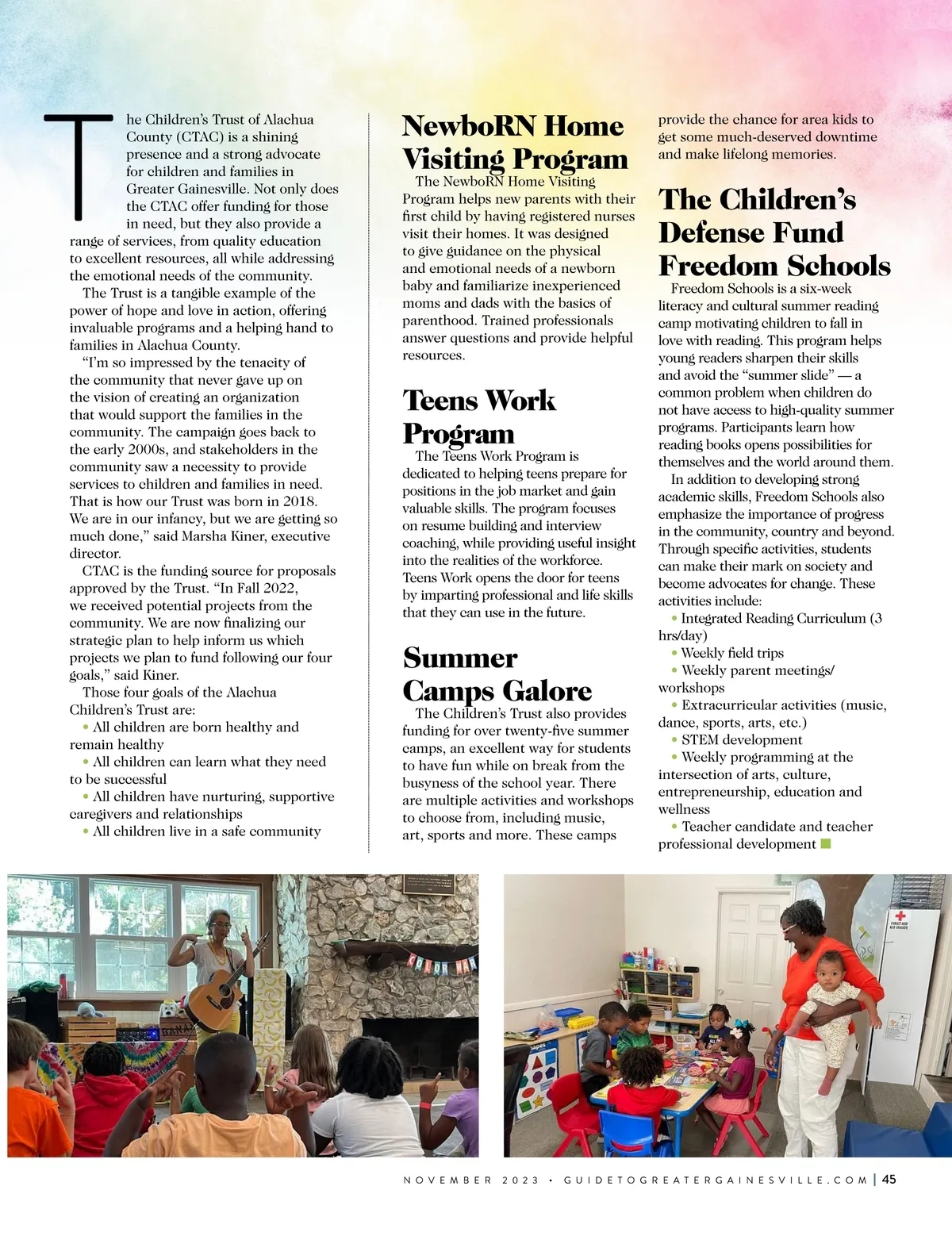 The Children's Trust of Alachua County (CTAC) is a shining presence and a strong advocate for children and families in Greater Gainesville. Not only does the CTAC offer funding for those in need, but they also provide a range of services, from quality education to excellent resources, all while addressing the emotional needs of the community.

The Trust is a tangible example of the power of hope and love in action, offering invaluable programs and a helping hand to families in Alachua County.

"I'm so impressed by the tenacity of the community that never gave up on the vision of creating an organization that would support the families in the community. The campaign goes back to the early 2000s, and stakeholders in the community saw a necessity to provide services to children and families in need. That is how our Trust was born in 2018. We are in our infancy, but we are getting so much done," said Marsha Kiner, executive director.

CTAC is the funding source for proposals approved by the Trust. "In Fall 2022, we received potential projects from the community. We are now finalizing our strategic plan to help inform us which projects we plan to fund following our four goals," said Kiner.

Those four goals of the Alachua Children's Trust are:
• All children are born healthy and remain healthy
• All children can learn what they need to be successful
• All children have nurturing, supportive caregivers and relationships
• All children live in a safe community

NewboRN Home Visiting Program

The NewboRN Home Visiting Program helps new parents with their first child by having registered nurses visit their homes. It was designed to give guidance on the physical and emotional needs of a newborn baby and familiarize inexperienced moms and dads with the basics of parenthood. Trained professionals answer questions and provide helpful resources.

Teens Work Program

The Teens Work Program is dedicated to helping teens prepare for positions in the job market and gain valuable skills. The program focuses on resume building and interview coaching, while providing useful insight into the realities of the workforce. Teens Work opens the door for teens by imparting professional and life skills that they can use in the future.

Summer Camps Galore

The Children's Trust also provides funding for over twenty-five summer camps, an excellent way for students to have fun while on break from the busyness of the school year. There are multiple activities and workshops to choose from, including music, art, sports and more. These camps provide the chance for area kids to get some much-deserved downtime and make lifelong memories.

The Children's Defense Fund Freedom Schools

Freedom Schools is a six-week literacy and cultural summer reading camp motivating children to fall in love with reading. This program helps young readers sharpen their skills and avoid the "summer slide" — a common problem when children do not have access to high-quality summer programs. Participants learn how reading books opens possibilities for themselves and the world around them.

In addition to developing strong academic skills, Freedom Schools also emphasize the importance of progress in the community, country and beyond. Through specific activities, students can make their mark on society and become advocates for change. These activities include:
• Integrated Reading Curriculum (3 hrs/day)
• Weekly field trips
• Weekly parent meetings/ workshops
• Extracurricular activities (music, dance, sports, arts, etc.)
• STEM development
• Weekly programming at the intersection of arts, culture, entrepreneurship, education and wellness
• Teacher candidate and teacher professional development

FIRST AID KIT INSIDE

NOVEMBER 2023 • GUIDETOGREATERGAINESVILLE.COM | 45